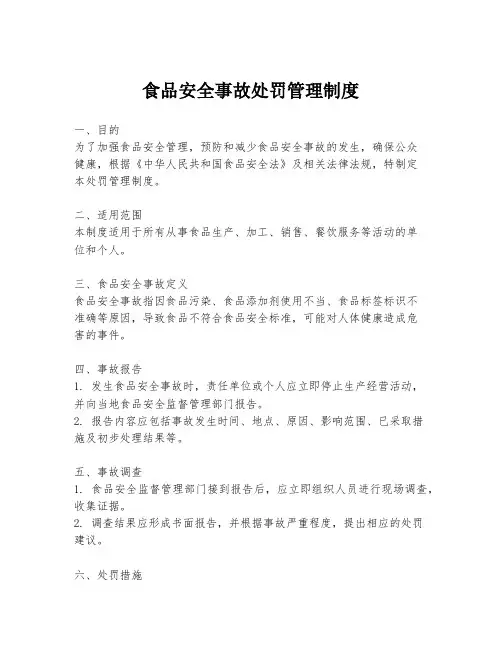 食品安全事故处罚管理制度

一、目的
为了加强食品安全管理，预防和减少食品安全事故的发生，确保公众健康，根据《中华人民共和国食品安全法》及相关法律法规，特制定本处罚管理制度。

二、适用范围
本制度适用于所有从事食品生产、加工、销售、餐饮服务等活动的单位和个人。

三、食品安全事故定义
食品安全事故指因食品污染、食品添加剂使用不当、食品标签标识不准确等原因，导致食品不符合食品安全标准，可能对人体健康造成危害的事件。

四、事故报告
1. 发生食品安全事故时，责任单位或个人应立即停止生产经营活动，并向当地食品安全监督管理部门报告。
2. 报告内容应包括事故发生时间、地点、原因、影响范围、已采取措施及初步处理结果等。

五、事故调查
1. 食品安全监督管理部门接到报告后，应立即组织人员进行现场调查，收集证据。
2. 调查结果应形成书面报告，并根据事故严重程度，提出相应的处罚建议。

六、处罚措施